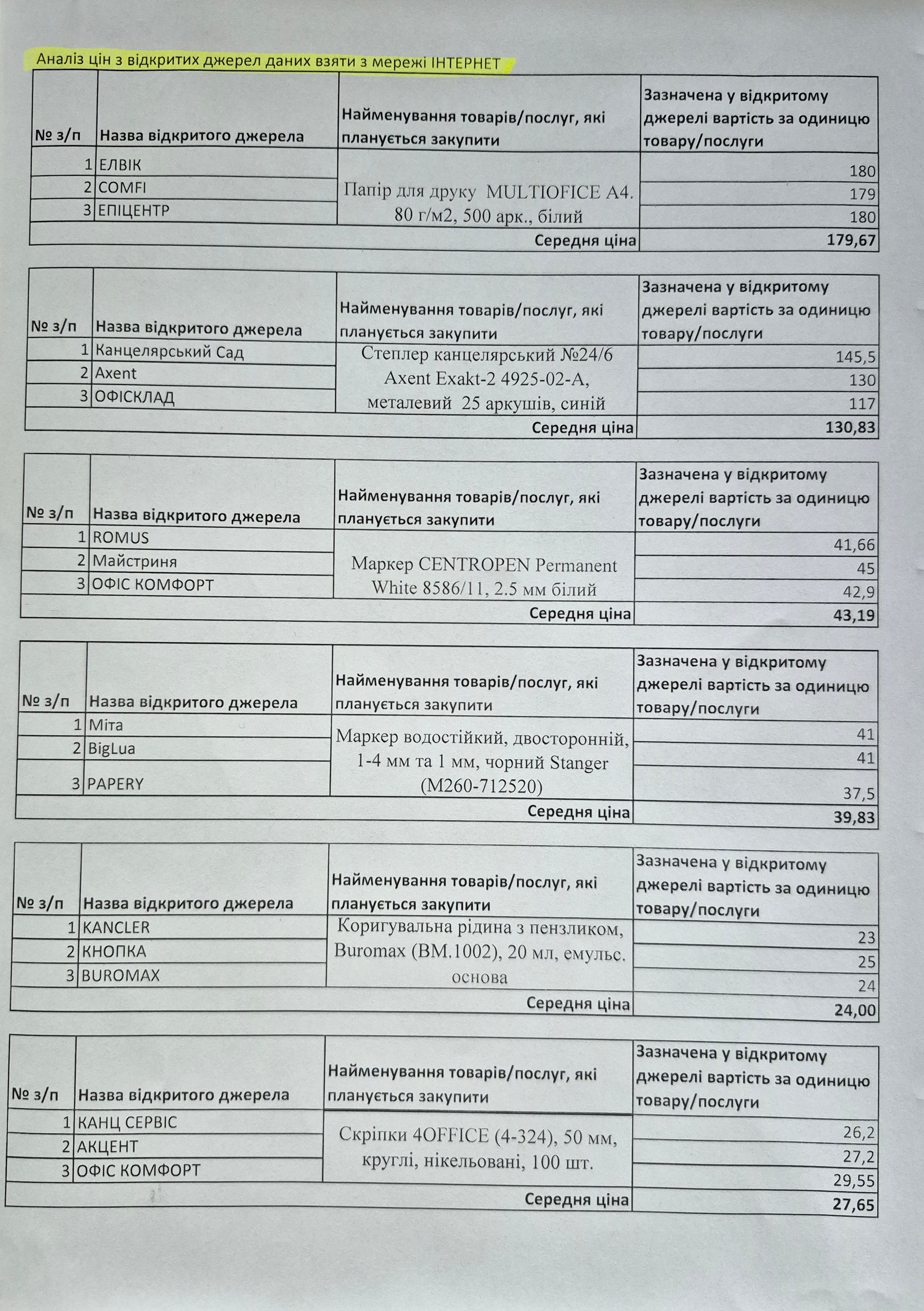 Аналіз цін з відкритих джерел даних взяти з мережі ІНТЕРНЕТ

| № з/п | Назва відкритого джерела | Найменування товарів/послуг, які планується закупити | Зазначена у відкритому джерелі вартість за одиницю товару/послуги |
|---|---|---|---|
| 1 | ЕЛВІК | Папір для друку MULTIOFICE A4. 80 г/м2, 500 арк., білий | 180 |
| 2 | COMFI | | 179 |
| 3 | ЕПІЦЕНТР | | 180 |
| | | Середня ціна | 179,67 |

| № з/п | Назва відкритого джерела | Найменування товарів/послуг, які планується закупити | Зазначена у відкритому джерелі вартість за одиницю товару/послуги |
|---|---|---|---|
| 1 | Канцелярський Сад | Степлер канцелярський №24/6 Axent Exakt-2 4925-02-A, металевий 25 аркушів, синій | 145,5 |
| 2 | Axent | | 130 |
| 3 | ОФІСКЛАД | | 117 |
| | | Середня ціна | 130,83 |

| № з/п | Назва відкритого джерела | Найменування товарів/послуг, які планується закупити | Зазначена у відкритому джерелі вартість за одиницю товару/послуги |
|---|---|---|---|
| 1 | ROMUS | Маркер CENTROPEN Permanent White 8586/11, 2.5 мм білий | 41,66 |
| 2 | Майстриня | | 45 |
| 3 | ОФІС КОМФОРТ | | 42,9 |
| | | Середня ціна | 43,19 |

| № з/п | Назва відкритого джерела | Найменування товарів/послуг, які планується закупити | Зазначена у відкритому джерелі вартість за одиницю товару/послуги |
|---|---|---|---|
| 1 | Міта | Маркер водостійкий, двосторонній, 1-4 мм та 1 мм, чорний Stanger (M260-712520) | 41 |
| 2 | BigLua | | 41 |
| 3 | PAPERY | | 37,5 |
| | | Середня ціна | 39,83 |

| № з/п | Назва відкритого джерела | Найменування товарів/послуг, які планується закупити | Зазначена у відкритому джерелі вартість за одиницю товару/послуги |
|---|---|---|---|
| 1 | KANCLER | Коригувальна рідина з пензликом, Buromax (BM.1002), 20 мл, емульс. основа | 23 |
| 2 | КНОПКА | | 25 |
| 3 | BUROMAX | | 24 |
| | | Середня ціна | 24,00 |

| № з/п | Назва відкритого джерела | Найменування товарів/послуг, які планується закупити | Зазначена у відкритому джерелі вартість за одиницю товару/послуги |
|---|---|---|---|
| 1 | КАНЦ СЕРВІС | Скріпки 4OFFICE (4-324), 50 мм, круглі, нікельовані, 100 шт. | 26,2 |
| 2 | АКЦЕНТ | | 27,2 |
| 3 | ОФІС КОМФОРТ | | 29,55 |
| | | Середня ціна | 27,65 |